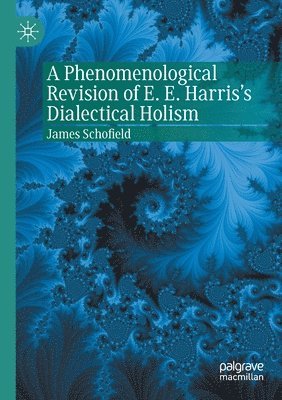 A Phenomenological Revision of E. E. Harris's Dialectical Holism

James Schofield

palgrave macmillan